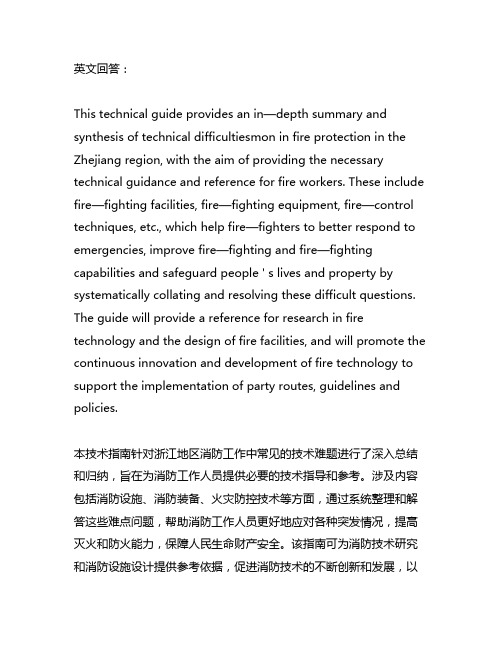 英文回答：

This technical guide provides an in—depth summary and synthesis of technical difficultiesmon in fire protection in the Zhejiang region, with the aim of providing the necessary technical guidance and reference for fire workers. These include fire—fighting facilities, fire—fighting equipment, fire—control techniques, etc., which help fire—fighters to better respond to emergencies, improve fire—fighting and fire—fighting capabilities and safeguard people ' s lives and property by systematically collating and resolving these difficult questions. The guide will provide a reference for research in fire technology and the design of fire facilities, and will promote the continuous innovation and development of fire technology to support the implementation of party routes, guidelines and policies.

本技术指南针对浙江地区消防工作中常见的技术难题进行了深入总结和归纳，旨在为消防工作人员提供必要的技术指导和参考。涉及内容包括消防设施、消防装备、火灾防控技术等方面，通过系统整理和解答这些难点问题，帮助消防工作人员更好地应对各种突发情况，提高灭火和防火能力，保障人民生命财产安全。该指南可为消防技术研究和消防设施设计提供参考依据，促进消防技术的不断创新和发展，以